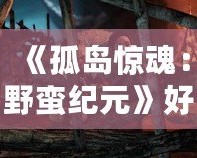 《孤岛惊魂：野蛮纪元》好